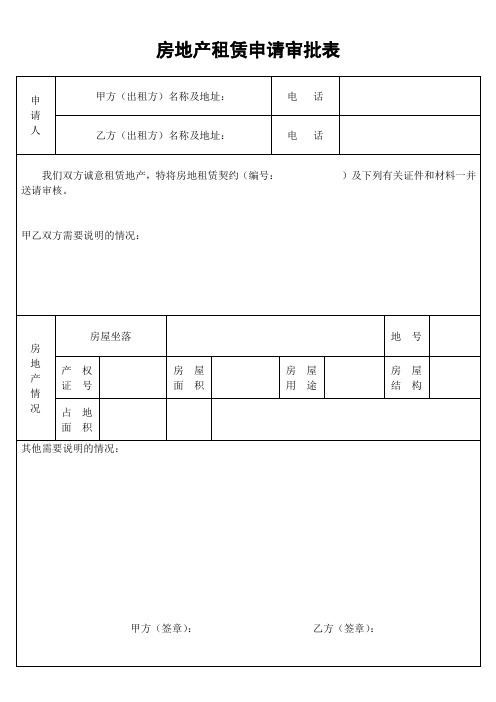 房地产租赁申请审批表

| 申请人 | 甲方（出租方）名称及地址： | 电 话 | |
|---|---|---|---|
| | 乙方（出租方）名称及地址： | 电 话 | |

我们双方诚意租赁地产，特将房地租赁契约（编号： ）及下列有关证件和材料一并送请审核。

甲乙双方需要说明的情况：

| 房地产情况 | 房屋坐落 | | | | | | 地 号 | |
|---|---|---|---|---|---|---|---|---|
| | 产 权 证 号 | | 房 屋 面 积 | | 房 屋 用 途 | | 房 屋 结 构 | |
| | 占 地 面 积 | | | | | | | |

其他需要说明的情况：

甲方（签章）： 乙方（签章）：